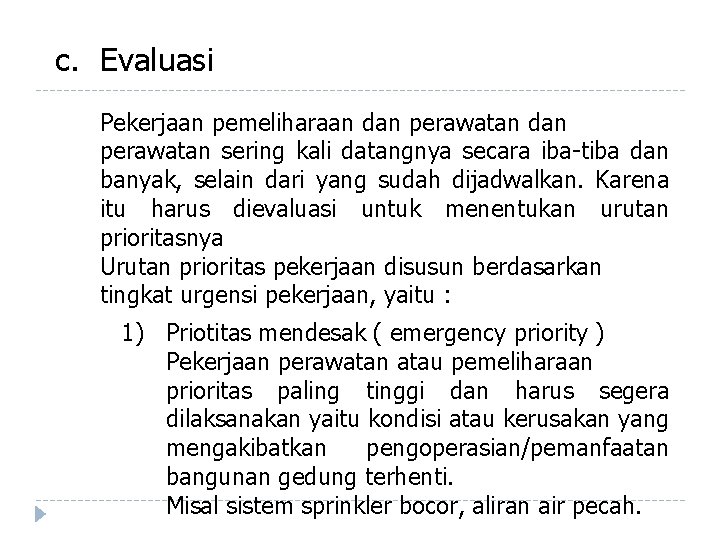 c. Evaluasi

Pekerjaan pemeliharaan dan perawatan dan perawatan sering kali datangnya secara iba-tiba dan banyak, selain dari yang sudah dijadwalkan. Karena itu harus dievaluasi untuk menentukan urutan prioritasnya
Urutan prioritas pekerjaan disusun berdasarkan tingkat urgensi pekerjaan, yaitu :

1) Priotitas mendesak ( emergency priority )
Pekerjaan perawatan atau pemeliharaan prioritas paling tinggi dan harus segera dilaksanakan yaitu kondisi atau kerusakan yang mengakibatkan pengoperasian/pemanfaatan bangunan gedung terhenti.
Misal sistem sprinkler bocor, aliran air pecah.